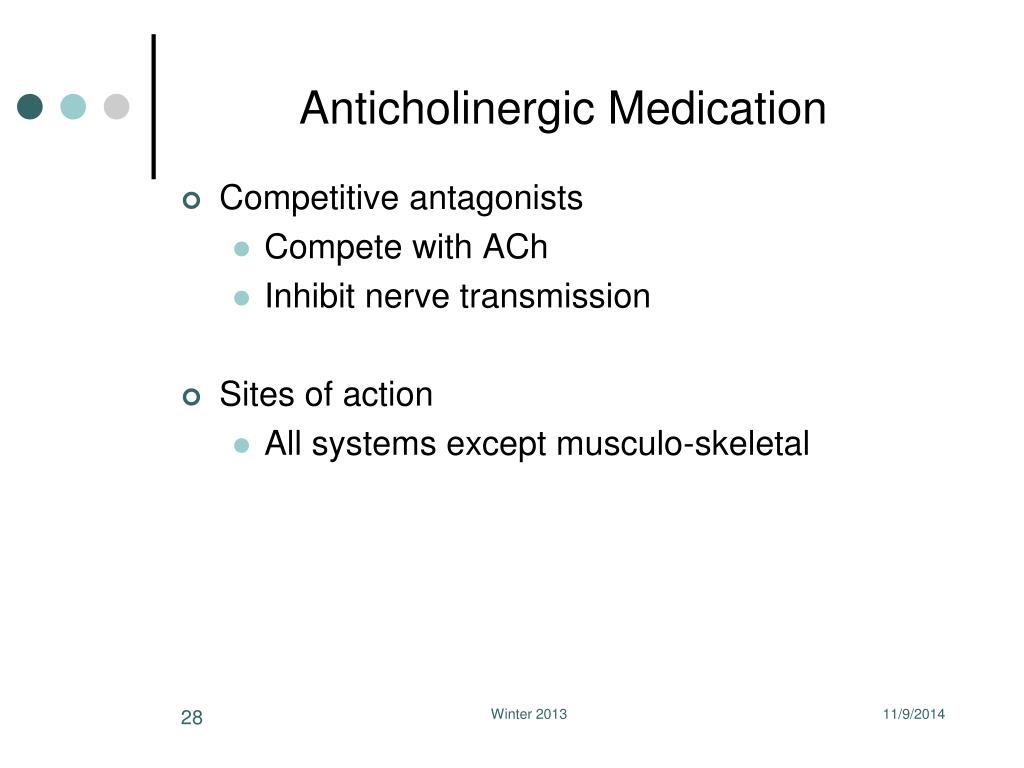 Anticholinergic Medication

Competitive antagonists
Compete with ACh
Inhibit nerve transmission

Sites of action
All systems except musculo-skeletal

28
Winter 2013
11/9/2014